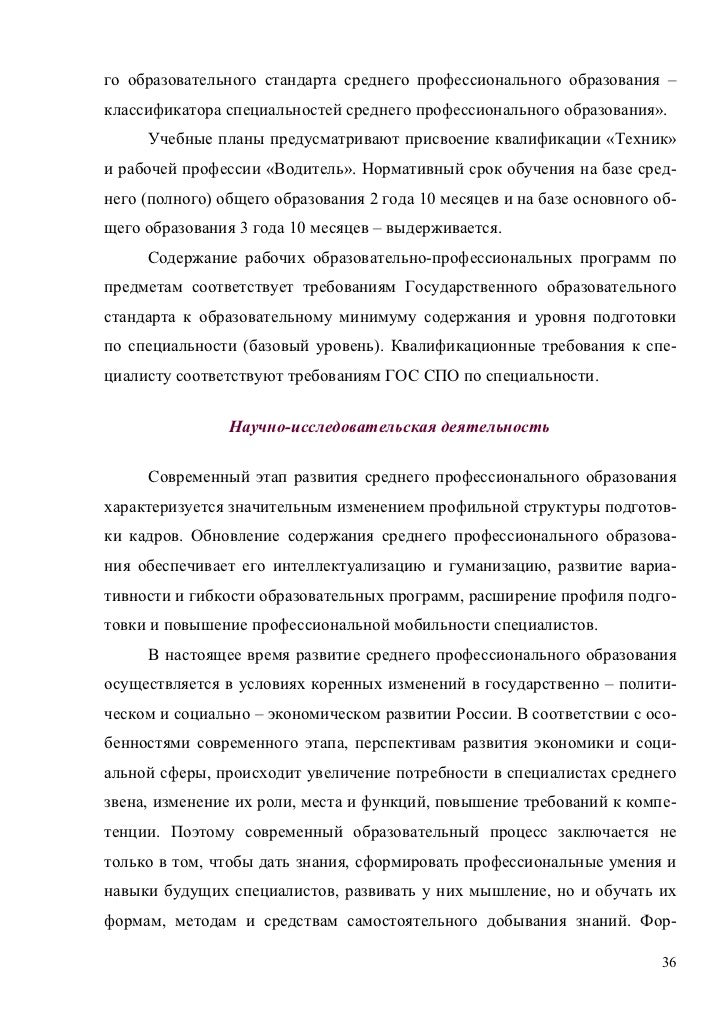 го образовательного стандарта среднего профессионального образования – классификатора специальностей среднего профессионального образования».

Учебные планы предусматривают присвоение квалификации «Техник» и рабочей профессии «Водитель». Нормативный срок обучения на базе среднего (полного) общего образования 2 года 10 месяцев и на базе основного общего образования 3 года 10 месяцев – выдерживается.

Содержание рабочих образовательно-профессиональных программ по предметам соответствует требованиям Государственного образовательного стандарта к образовательному минимуму содержания и уровня подготовки по специальности (базовый уровень). Квалификационные требования к специалисту соответствуют требованиям ГОС СПО по специальности.

Научно-исследовательская деятельность

Современный этап развития среднего профессионального образования характеризуется значительным изменением профильной структуры подготовки кадров. Обновление содержания среднего профессионального образования обеспечивает его интеллектуализацию и гуманизацию, развитие вариативности и гибкости образовательных программ, расширение профиля подготовки и повышение профессиональной мобильности специалистов.

В настоящее время развитие среднего профессионального образования осуществляется в условиях коренных изменений в государственно – политическом и социально – экономическом развитии России. В соответствии с особенностями современного этапа, перспективам развития экономики и социальной сферы, происходит увеличение потребности в специалистах среднего звена, изменение их роли, места и функций, повышение требований к компетенции. Поэтому современный образовательный процесс заключается не только в том, чтобы дать знания, сформировать профессиональные умения и навыки будущих специалистов, развивать у них мышление, но и обучать их формам, методам и средствам самостоятельного добывания знаний. Фор-

36